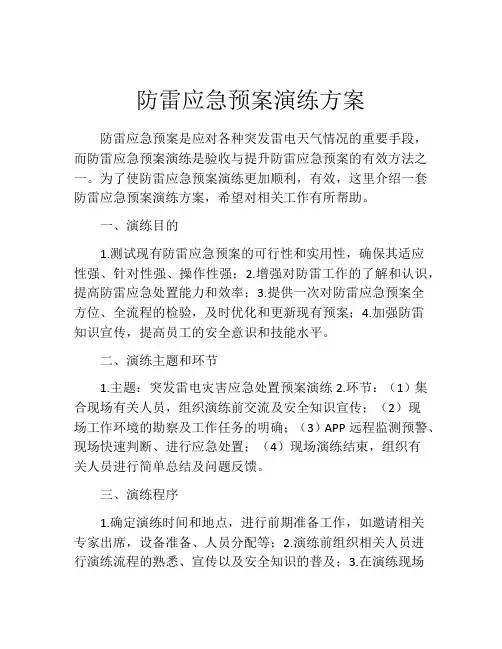 防雷应急预案演练方案

防雷应急预案是应对各种突发雷电天气情况的重要手段，而防雷应急预案演练是验收与提升防雷应急预案的有效方法之一。为了使防雷应急预案演练更加顺利，有效，这里介绍一套防雷应急预案演练方案，希望对相关工作有所帮助。

一、演练目的

1.测试现有防雷应急预案的可行性和实用性，确保其适应性强、针对性强、操作性强；2.增强对防雷工作的了解和认识，提高防雷应急处置能力和效率；3.提供一次对防雷应急预案全方位、全流程的检验，及时优化和更新现有预案；4.加强防雷知识宣传，提高员工的安全意识和技能水平。

二、演练主题和环节

1.主题：突发雷电灾害应急处置预案演练 2.环节：（1）集合现场有关人员，组织演练前交流及安全知识宣传；（2）现场工作环境的勘察及工作任务的明确；（3）APP 远程监测预警、现场快速判断、进行应急处置；（4）现场演练结束，组织有关人员进行简单总结及问题反馈。

三、演练程序

1.确定演练时间和地点，进行前期准备工作，如邀请相关专家出席，设备准备、人员分配等；2.演练前组织相关人员进行演练流程的熟悉、宣传以及安全知识的普及；3.在演练现场